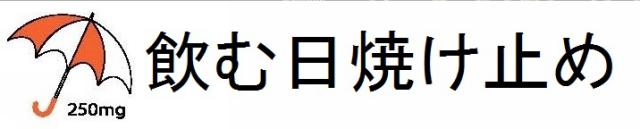 250mg

飲む日焼け止め